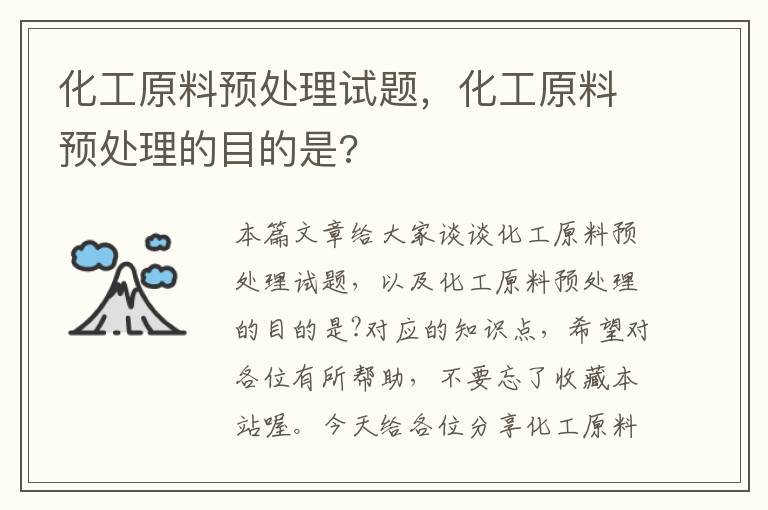 化工原料预处理试题，化工原料预处理的目的是?

本篇文章给大家谈谈化工原料预处理试题，以及化工原料预处理的目的是?对应的知识点，希望对各位有所帮助，不要忘了收藏本站喔。今天给各位分享化工原料